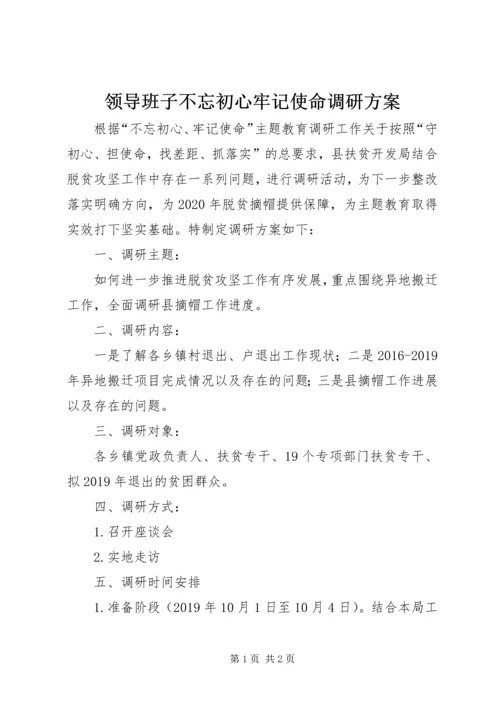 领导班子不忘初心牢记使命调研方案

根据“不忘初心、牢记使命”主题教育调研工作关于按照“守初心、担使命，找差距、抓落实”的总要求，县扶贫开发局结合脱贫攻坚工作中存在一系列问题，进行调研活动，为下一步整改落实明确方向，为2020年脱贫摘帽提供保障，为主题教育取得实效打下坚实基础。特制定调研方案如下：

一、调研主题：

如何进一步推进脱贫攻坚工作有序发展，重点围绕异地搬迁工作，全面调研县摘帽工作进度。

二、调研内容：

一是了解各乡镇村退出、户退出工作现状；二是2016-2019年异地搬迁项目完成情况以及存在的问题；三是县摘帽工作进展以及存在的问题。

三、调研对象：

各乡镇党政负责人、扶贫专干、19个专项部门扶贫专干、拟2019年退出的贫困群众。

四、调研方式：

1.召开座谈会

2.实地走访

五、调研时间安排

1.准备阶段（2019年10月1日至10月4日）。结合本局工

第1页 共2页